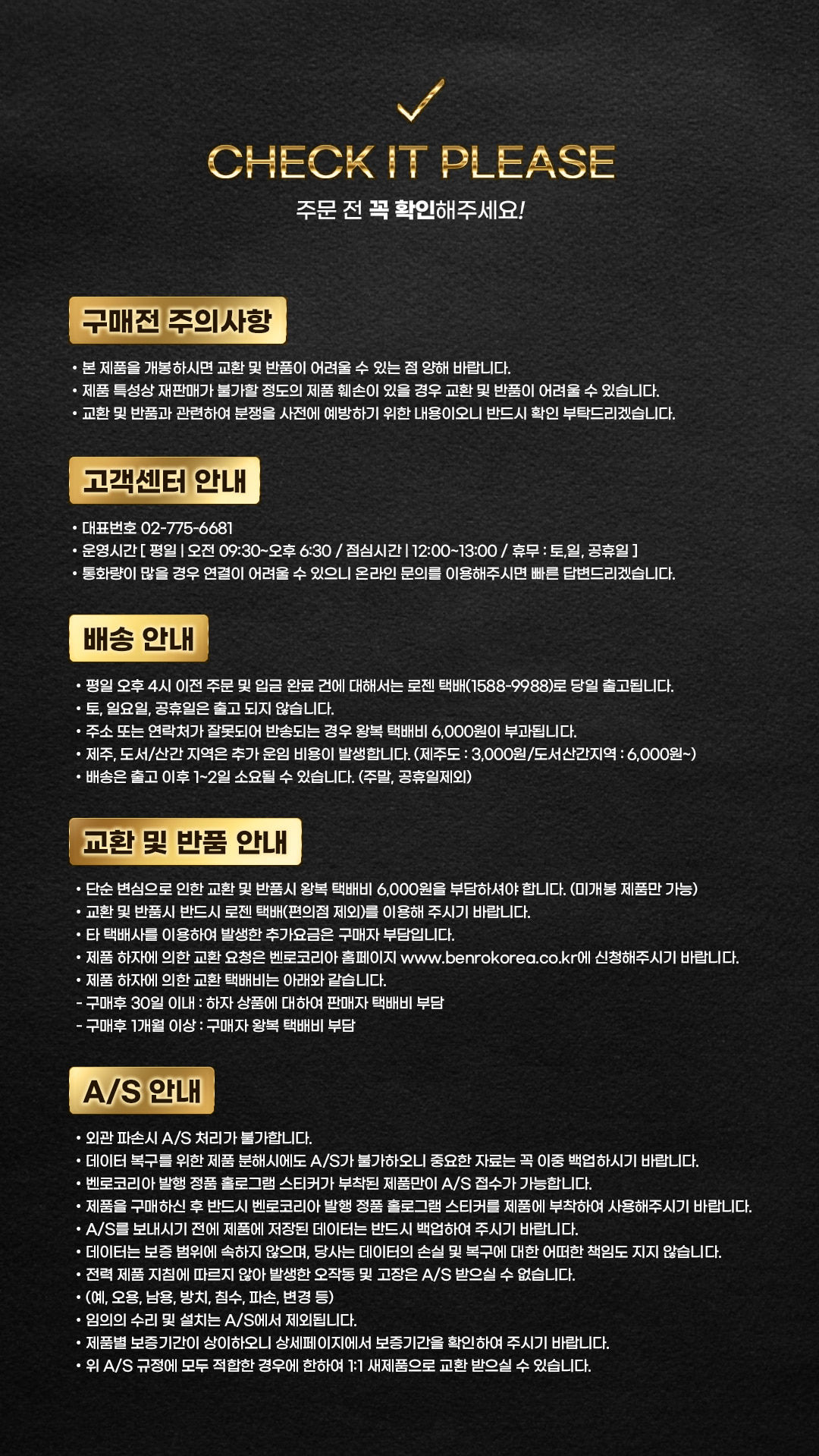 CHECK IT PLEASE

주문 전 꼭 확인해주세요!

구매전 주의사항

• 본 제품을 개봉하시면 교환 및 반품이 어려울 수 있는 점 양해 바랍니다.
• 제품 특성상 재판매가 불가할 정도의 제품 훼손이 있을 경우 교환 및 반품이 어려울 수 있습니다.
• 교환 및 반품과 관련하여 분쟁을 사전에 예방하기 위한 내용이오니 반드시 확인 부탁드리겠습니다.

고객센터 안내

• 대표번호 02-775-6681
• 운영시간 [ 평일 | 오전 09:30~오후 6:30 / 점심시간 | 12:00~13:00 / 휴무 : 토,일, 공휴일 ]
• 통화량이 많을 경우 연결이 어려울 수 있으니 온라인 문의를 이용해주시면 빠른 답변드리겠습니다.

배송 안내

• 평일 오후 4시 이전 주문 및 입금 완료 건에 대해서는 로젠 택배(1588-9988)로 당일 출고됩니다.
• 토, 일요일, 공휴일은 출고 되지 않습니다.
• 주소 또는 연락처가 잘못되어 반송되는 경우 왕복 택배비 6,000원이 부과됩니다.
• 제주, 도서/산간 지역은 추가 운임 비용이 발생합니다. (제주도 : 3,000원/도서산간지역 : 6,000원~)
• 배송은 출고 이후 1~2일 소요될 수 있습니다. (주말, 공휴일제외)

교환 및 반품 안내

• 단순 변심으로 인한 교환 및 반품시 왕복 택배비 6,000원을 부담하셔야 합니다. (미개봉 제품만 가능)
• 교환 및 반품시 반드시 로젠 택배(편의점 제외)를 이용해 주시기 바랍니다.
• 타 택배사를 이용하여 발생한 추가요금은 구매자 부담입니다.
• 제품 하자에 의한 교환 요청은 벤로코리아 홈페이지 www.benrokorea.co.kr에 신청해주시기 바랍니다.
• 제품 하자에 의한 교환 택배비는 아래와 같습니다.
- 구매후 30일 이내 : 하자 상품에 대하여 판매자 택배비 부담
- 구매후 1개월 이상 : 구매자 왕복 택배비 부담

A/S 안내

• 외관 파손시 A/S 처리가 불가합니다.
• 데이터 복구를 위한 제품 분해시에도 A/S가 불가하오니 중요한 자료는 꼭 이중 백업하시기 바랍니다.
• 벤로코리아 발행 정품 홀로그램 스티커가 부착된 제품만이 A/S 접수가 가능합니다.
• 제품을 구매하신 후 반드시 벤로코리아 발행 정품 홀로그램 스티커를 제품에 부착하여 사용해주시기 바랍니다.
• A/S를 보내시기 전에 제품에 저장된 데이터는 반드시 백업하여 주시기 바랍니다.
• 데이터는 보증 범위에 속하지 않으며, 당사는 데이터의 손실 및 복구에 대한 어떠한 책임도 지지 않습니다.
• 전력 제품 지침에 따르지 않아 발생한 오작동 및 고장은 A/S 받으실 수 없습니다.
• (예, 오용, 남용, 방치, 침수, 파손, 변경 등)
• 임의의 수리 및 설치는 A/S에서 제외됩니다.
• 제품별 보증기간이 상이하오니 상세페이지에서 보증기간을 확인하여 주시기 바랍니다.
• 위 A/S 규정에 모두 적합한 경우에 한하여 1:1 새제품으로 교환 받으실 수 있습니다.